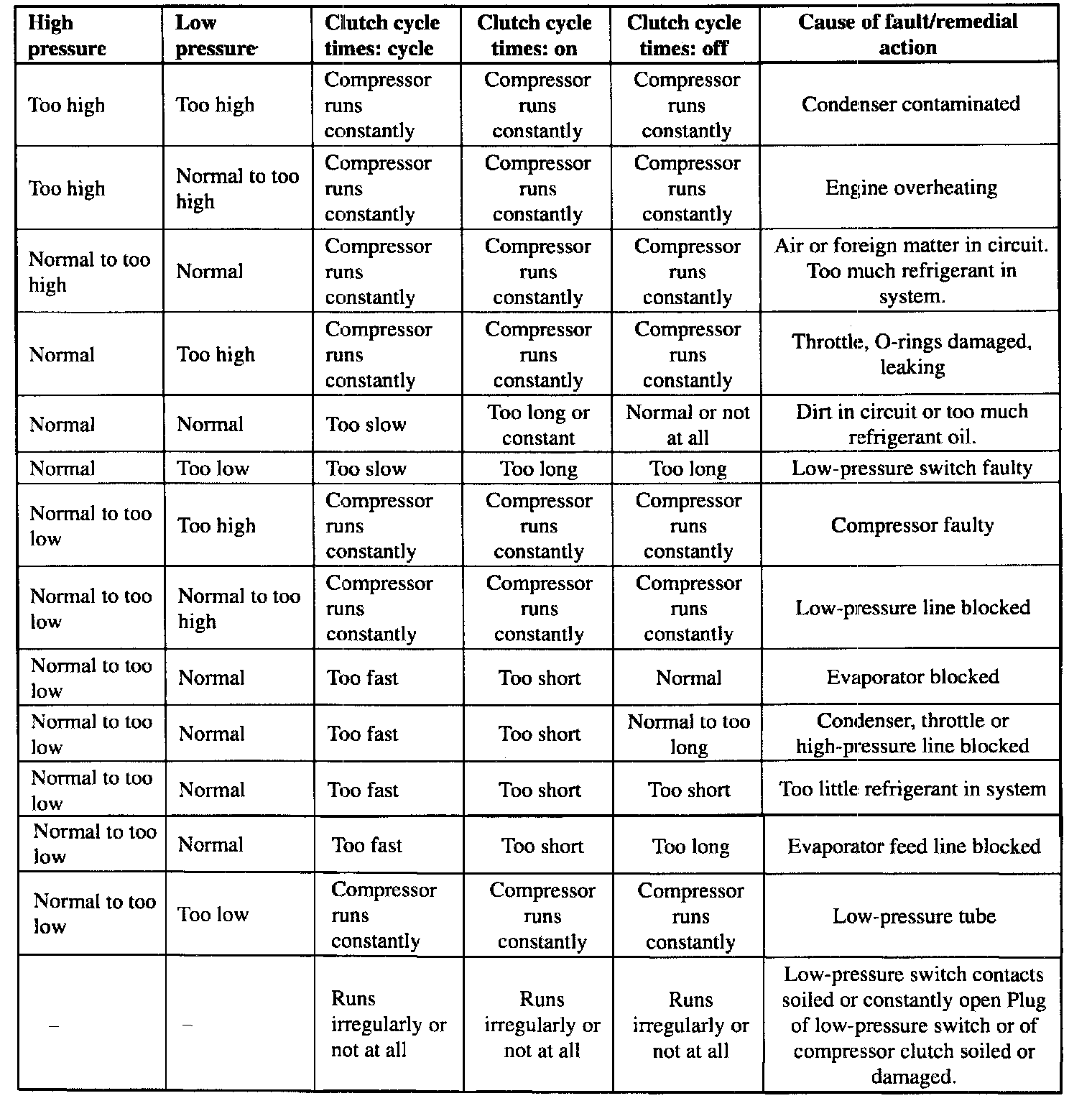 | High pressure | Low pressure | Clutch cycle times: cycle | Clutch cycle times: on | Clutch cycle times: off | Cause of fault/remedial action |
|---|---|---|---|---|---|
| Too high | Too high | Compressor runs constantly | Compressor runs constantly | Compressor runs constantly | Condenser contaminated |
| Too high | Normal to too high | Compressor runs constantly | Compressor runs constantly | Compressor runs constantly | Engine overheating |
| Normal to too high | Normal | Compressor runs constantly | Compressor runs constantly | Compressor runs constantly | Air or foreign matter in circuit. Too much refrigerant in system. |
| Normal | Too high | Compressor runs constantly | Compressor runs constantly | Compressor runs constantly | Throttle, O-rings damaged, leaking |
| Normal | Normal | Too slow | Too long or constant | Normal or not at all | Dirt in circuit or too much refrigerant oil. |
| Normal | Too low | Too slow | Too long | Too long | Low-pressure switch faulty |
| Normal to too low | Too high | Compressor runs constantly | Compressor runs constantly | Compressor runs constantly | Compressor faulty |
| Normal to too low | Normal to too high | Compressor runs constantly | Compressor runs constantly | Compressor runs constantly | Low-pressure line blocked |
| Normal to too low | Normal | Too fast | Too short | Normal | Evaporator blocked |
| Normal to too low | Normal | Too fast | Too short | Normal to too long | Condenser, throttle or high-pressure line blocked |
| Normal to too low | Normal | Too fast | Too short | Too short | Too little refrigerant in system |
| Normal to too low | Normal | Too fast | Too short | Too long | Evaporator feed line blocked |
| Normal to too low | Too low | Compressor runs constantly | Compressor runs constantly | Compressor runs constantly | Low-pressure tube |
| – | – | Runs irregularly or not at all | Runs irregularly or not at all | Runs irregularly or not at all | Low-pressure switch contacts soiled or constantly open Plug of low-pressure switch or of compressor clutch soiled or damaged. |